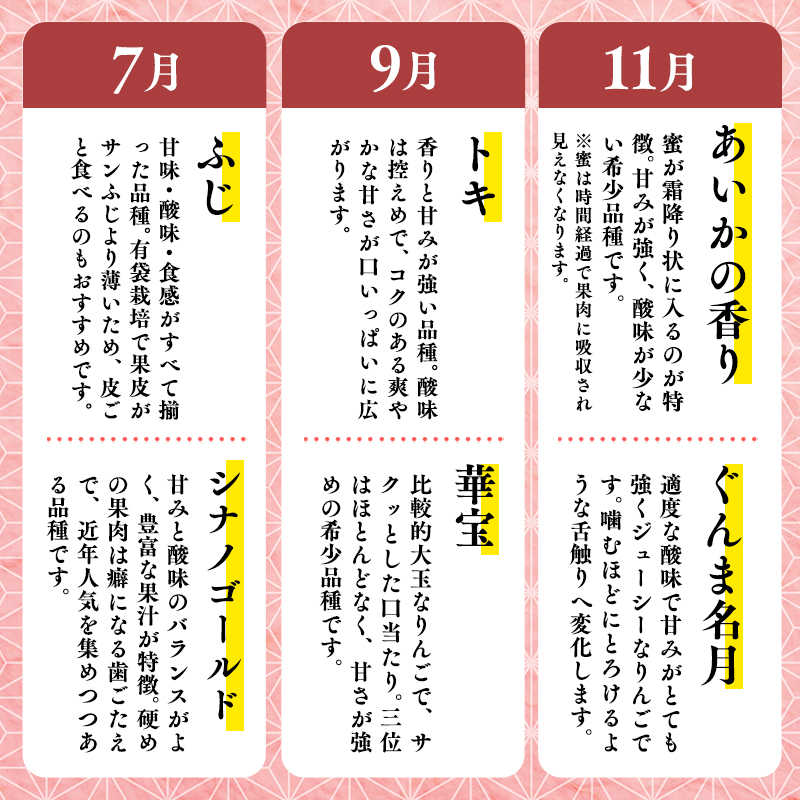 7月

ふじ

甘味・酸味・食感がすべて揃った品種。有袋栽培で果皮がサンふじより薄いため、皮ごと食べるのもおすすめです。

シナノゴールド

甘みと酸味のバランスがよく、豊富な果汁が特徴。硬めの果肉は癖になる歯ごたえで、近年人気を集めつつある品種です。

9月

トキ

香りと甘みが強い品種。酸味は控えめで、コクのある爽やかな甘さが口いっぱいに広がります。

華宝

比較的大玉なりんごで、サクッとした口当たり。三位はほとんどなく、甘さが強めの希少品種です。

11月

あいかの香り

蜜が霜降り状に入るのが特徴。甘みが強く、酸味が少ない希少品種です。
※蜜は時間経過で果肉に吸収され見えなくなります。

ぐんま名月

適度な酸味で甘みがとても強くジューシーなりんごです。噛むほどにとろけるような舌触りへ変化します。